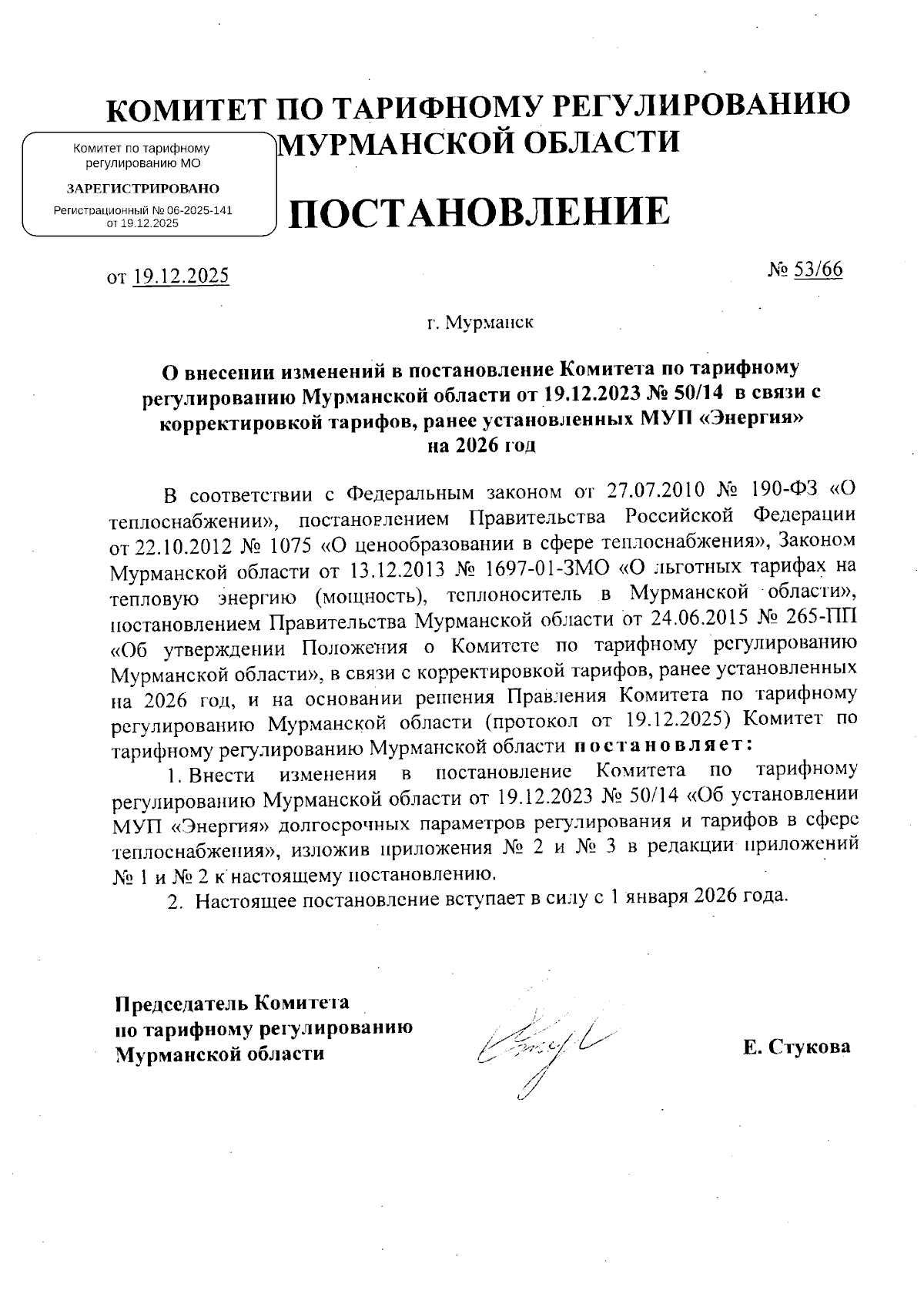 КОМИТЕТ ПО ТАРИФНОМУ РЕГУЛИРОВАНИЮ МУРМАНСКОЙ ОБЛАСТИ

Комитет по тарифному регулированию МО
ЗАРЕГИСТРИРОВАНО
Регистрационный № 06-2025-141 от 19.12.2025

ПОСТАНОВЛЕНИЕ

от 19.12.2025 № 53/66

г. Мурманск

О внесении изменений в постановление Комитета по тарифному регулированию Мурманской области от 19.12.2023 № 50/14 в связи с корректировкой тарифов, ранее установленных МУП «Энергия» на 2026 год

В соответствии с Федеральным законом от 27.07.2010 № 190-ФЗ «О теплоснабжении», постановлением Правительства Российской Федерации от 22.10.2012 № 1075 «О ценообразовании в сфере теплоснабжения», Законом Мурманской области от 13.12.2013 № 1697-01-ЗМО «О льготных тарифах на тепловую энергию (мощность), теплоноситель в Мурманской области», постановлением Правительства Мурманской области от 24.06.2015 № 265-ПП «Об утверждении Положения о Комитете по тарифному регулированию Мурманской области», в связи с корректировкой тарифов, ранее установленных на 2026 год, и на основании решения Правления Комитета по тарифному регулированию Мурманской области (протокол от 19.12.2025) Комитет по тарифному регулированию Мурманской области постановляет:

1. Внести изменения в постановление Комитета по тарифному регулированию Мурманской области от 19.12.2023 № 50/14 «Об установлении МУП «Энергия» долгосрочных параметров регулирования и тарифов в сфере теплоснабжения», изложив приложения № 2 и № 3 в редакции приложений № 1 и № 2 к настоящему постановлению.

2. Настоящее постановление вступает в силу с 1 января 2026 года.

Председатель Комитета по тарифному регулированию Мурманской области Е. Стукова